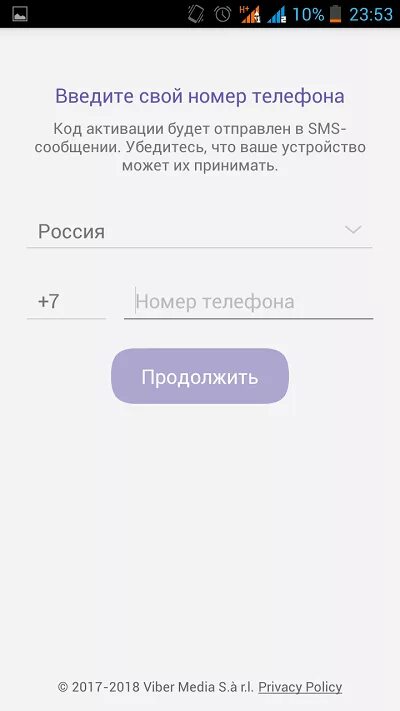 H+ 10% 23:53

Введите свой номер телефона

Код активации будет отправлен в SMS-сообщении. Убедитесь, что ваше устройство может их принимать.

Россия

+7

Номер телефона

Продолжить

© 2017-2018 Viber Media S.à r.l. Privacy Policy